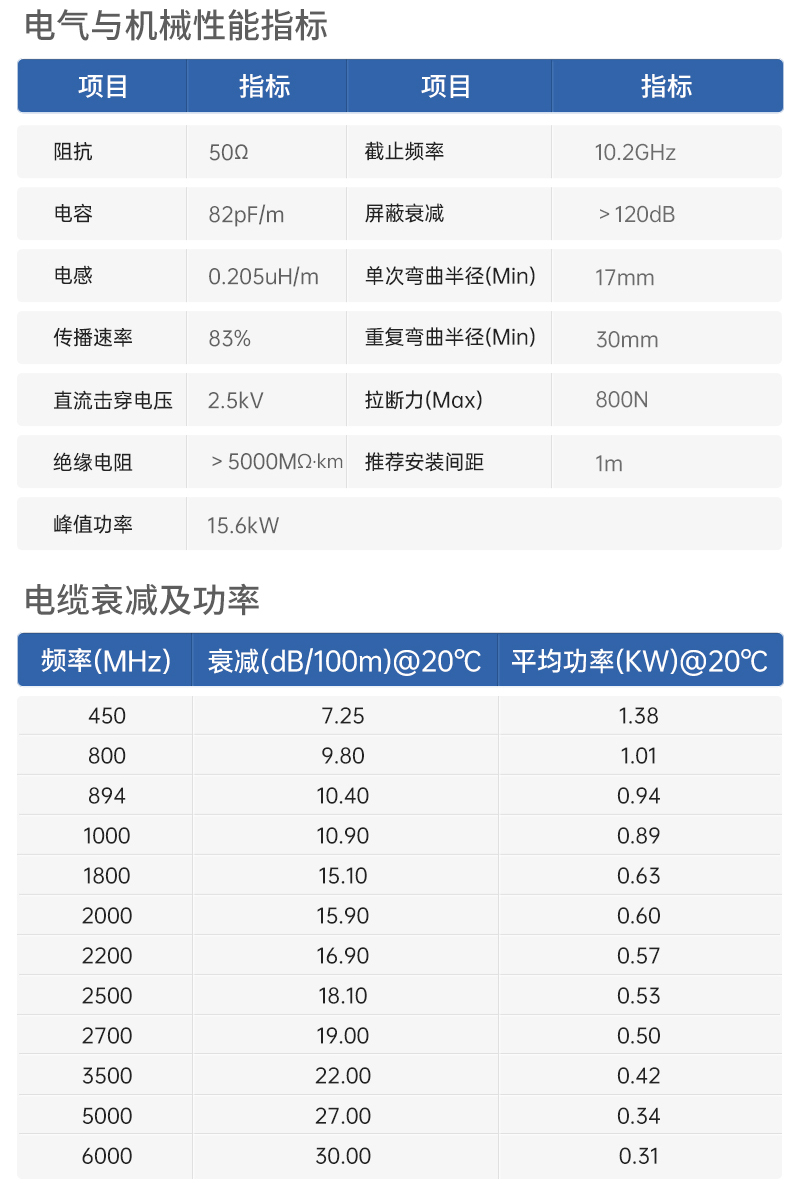 电气与机械性能指标

| 项目 | 指标 | 项目 | 指标 |
|---|---|---|---|
| 阻抗 | 50Ω | 截止频率 | 10.2GHz |
| 电容 | 82pF/m | 屏蔽衰减 | >120dB |
| 电感 | 0.205uH/m | 单次弯曲半径(Min) | 17mm |
| 传播速率 | 83% | 重复弯曲半径(Min) | 30mm |
| 直流击穿电压 | 2.5kV | 拉断力(Max) | 800N |
| 绝缘电阻 | >5000MΩ·km | 推荐安装间距 | 1m |
| 峰值功率 | 15.6kW | | |

电缆衰减及功率

| 频率(MHz) | 衰减(dB/100m)@20℃ | 平均功率(KW)@20℃ |
|---|---|---|
| 450 | 7.25 | 1.38 |
| 800 | 9.80 | 1.01 |
| 894 | 10.40 | 0.94 |
| 1000 | 10.90 | 0.89 |
| 1800 | 15.10 | 0.63 |
| 2000 | 15.90 | 0.60 |
| 2200 | 16.90 | 0.57 |
| 2500 | 18.10 | 0.53 |
| 2700 | 19.00 | 0.50 |
| 3500 | 22.00 | 0.42 |
| 5000 | 27.00 | 0.34 |
| 6000 | 30.00 | 0.31 |